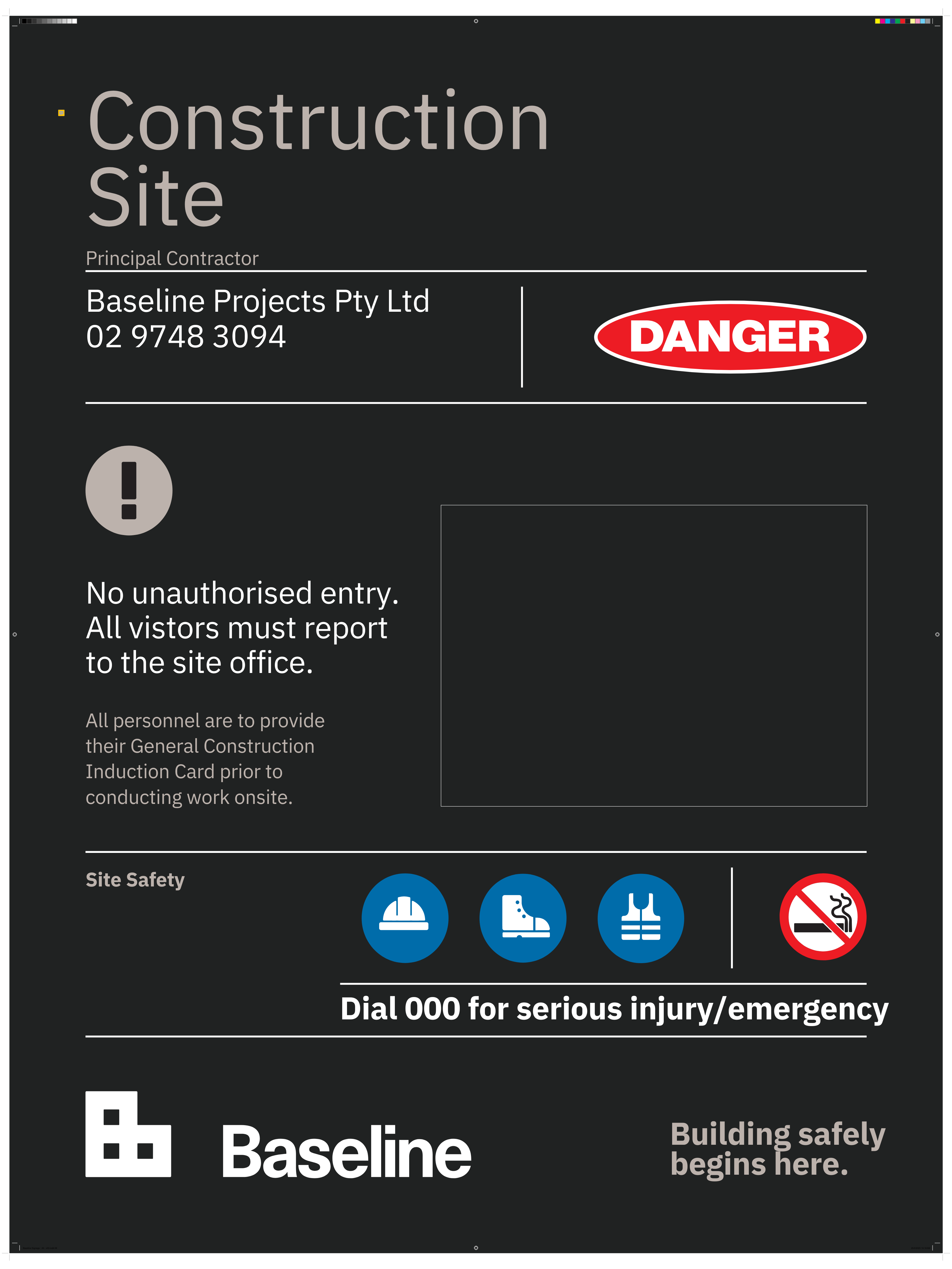 Construction Site

Principal Contractor

Baseline Projects Pty Ltd
02 9748 3094

DANGER

No unauthorised entry. All vistors must report to the site office.

All personnel are to provide their General Construction Induction Card prior to conducting work onsite.

Site Safety

Dial 000 for serious injury/emergency

Baseline

Building safely begins here.